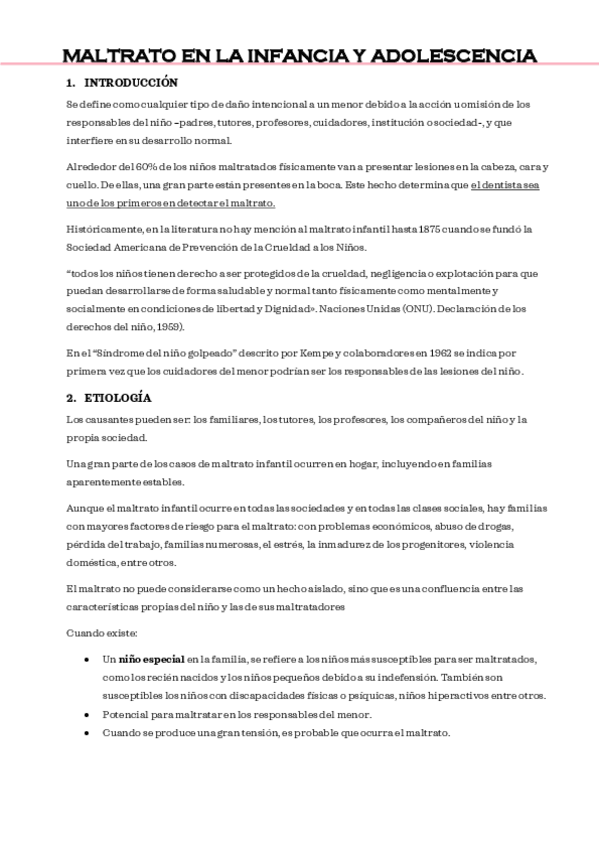 MALTRATO EN LA INFANCIA Y ADOLESCENCIA

1. INTRODUCCIÓN

Se define como cualquier tipo de daño intencional a un menor debido a la acción u omisión de los responsables del niño –padres, tutores, profesores, cuidadores, institución o sociedad-, y que interfiere en su desarrollo normal.

Alrededor del 60% de los niños maltratados físicamente van a presentar lesiones en la cabeza, cara y cuello. De ellas, una gran parte están presentes en la boca. Este hecho determina que el dentista sea uno de los primeros en detectar el maltrato.

Históricamente, en la literatura no hay mención al maltrato infantil hasta 1875 cuando se fundó la Sociedad Americana de Prevención de la Crueldad a los Niños.

“todos los niños tienen derecho a ser protegidos de la crueldad, negligencia o explotación para que puedan desarrollarse de forma saludable y normal tanto físicamente como mentalmente y socialmente en condiciones de libertad y Dignidad». Naciones Unidas (ONU). Declaración de los derechos del niño, 1959).

En el “Síndrome del niño golpeado” descrito por Kempe y colaboradores en 1962 se indica por primera vez que los cuidadores del menor podrían ser los responsables de las lesiones del niño.

2. ETIOLOGÍA

Los causantes pueden ser: los familiares, los tutores, los profesores, los compañeros del niño y la propia sociedad.

Una gran parte de los casos de maltrato infantil ocurren en hogar, incluyendo en familias aparentemente estables.

Aunque el maltrato infantil ocurre en todas las sociedades y en todas las clases sociales, hay familias con mayores factores de riesgo para el maltrato: con problemas económicos, abuso de drogas, pérdida del trabajo, familias numerosas, el estrés, la inmadurez de los progenitores, violencia doméstica, entre otros.

El maltrato no puede considerarse como un hecho aislado, sino que es una confluencia entre las características propias del niño y las de sus maltratadores

Cuando existe:

• Un niño especial en la familia, se refiere a los niños más susceptibles para ser maltratados, como los recién nacidos y los niños pequeños debido a su indefensión. También son susceptibles los niños con discapacidades físicas o psíquicas, niños hiperactivos entre otros.
• Potencial para maltratar en los responsables del menor.
• Cuando se produce una gran tensión, es probable que ocurra el maltrato.